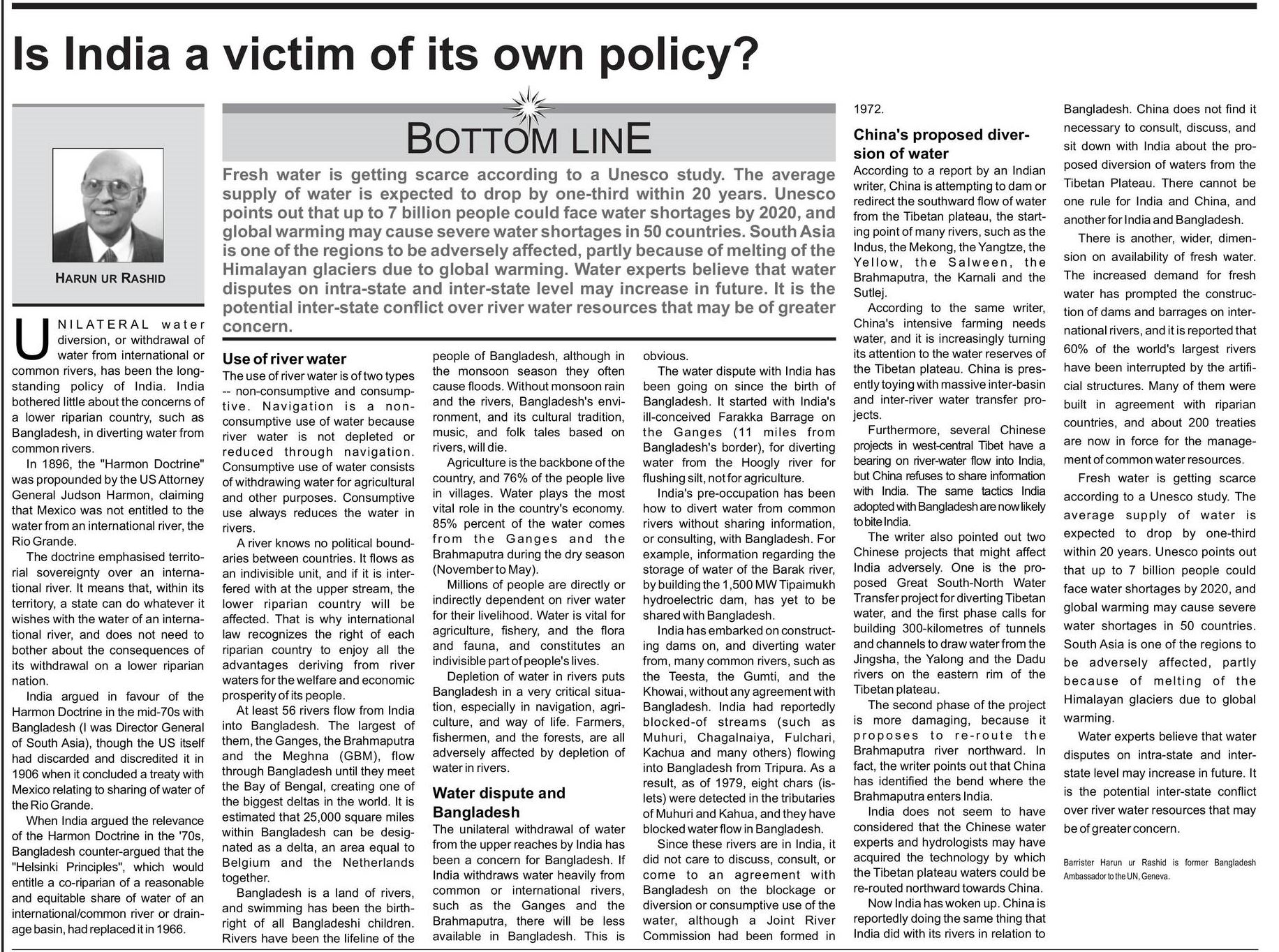 Is India a victim of its own policy?

HARUN UR RASHID

BOTTOM LINE

Fresh water is getting scarce according to a Unesco study. The average supply of water is expected to drop by one-third within 20 years. Unesco points out that up to 7 billion people could face water shortages by 2020, and global warming may cause severe water shortages in 50 countries. South Asia is one of the regions to be adversely affected, partly because of melting of the Himalayan glaciers due to global warming. Water experts believe that water disputes on intra-state and inter-state level may increase in future. It is the potential inter-state conflict over river water resources that may be of greater concern.

UNILATERAL water diversion, or withdrawal of water from international or common rivers, has been the long-standing policy of India. India bothered little about the concerns of a lower riparian country, such as Bangladesh, in diverting water from common rivers.

In 1896, the "Harmon Doctrine" was propounded by the US Attorney General Judson Harmon, claiming that Mexico was not entitled to the water from an international river, the Rio Grande.

The doctrine emphasised territorial sovereignty over an international river. It means that, within its territory, a state can do whatever it wishes with the water of an international river, and does not need to bother about the consequences of its withdrawal on a lower riparian nation.

India argued in favour of the Harmon Doctrine in the mid-70s with Bangladesh (I was Director General of South Asia), though the US itself had discarded and discredited it in 1906 when it concluded a treaty with Mexico relating to sharing of water of the Rio Grande.

When India argued the relevance of the Harmon Doctrine in the '70s, Bangladesh counter-argued that the "Helsinki Principles", which would entitle a co-riparian of a reasonable and equitable share of water of an international/common river or drainage basin, had replaced it in 1966.

Use of river water
The use of river water is of two types -- non-consumptive and consumptive. Navigation is a non-consumptive use of water because river water is not depleted or reduced through navigation. Consumptive use of water consists of withdrawing water for agricultural and other purposes. Consumptive use always reduces the water in rivers.

A river knows no political boundaries between countries. It flows as an indivisible unit, and if it is interfered with at the upper stream, the lower riparian country will be affected. That is why international law recognizes the right of each riparian country to enjoy all the advantages deriving from river waters for the welfare and economic prosperity of its people.

At least 56 rivers flow from India into Bangladesh. The largest of them, the Ganges, the Brahmaputra and the Meghna (GBM), flow through Bangladesh until they meet the Bay of Bengal, creating one of the biggest deltas in the world. It is estimated that 25,000 square miles within Bangladesh can be designated as a delta, an area equal to Belgium and the Netherlands together.

Bangladesh is a land of rivers, and swimming has been the birthright of all Bangladeshi children. Rivers have been the lifeline of the people of Bangladesh, although in the monsoon season they often cause floods. Without monsoon rain and the rivers, Bangladesh's environment, and its cultural tradition, music, and folk tales based on rivers, will die.

Agriculture is the backbone of the country, and 76% of the people live in villages. Water plays the most vital role in the country's economy. 85% percent of the water comes from the Ganges and the Brahmaputra during the dry season (November to May).

Millions of people are directly or indirectly dependent on river water for their livelihood. Water is vital for agriculture, fishery, and the flora and fauna, and constitutes an indivisible part of people's lives.

Depletion of water in rivers puts Bangladesh in a very critical situation, especially in navigation, agriculture, and way of life. Farmers, fishermen, and the forests, are all adversely affected by depletion of water in rivers.

Water dispute and Bangladesh
The unilateral withdrawal of water from the upper reaches by India has been a concern for Bangladesh. If India withdraws water heavily from common or international rivers, such as the Ganges and the Brahmaputra, there will be less available in Bangladesh. This is obvious.

The water dispute with India has been going on since the birth of Bangladesh. It started with India's ill-conceived Farakka Barrage on the Ganges (11 miles from Bangladesh's border), for diverting water from the Hoogly river for flushing silt, not for agriculture.

India's pre-occupation has been how to divert water from common rivers without sharing information, or consulting, with Bangladesh. For example, information regarding the storage of water of the Barak river, by building the 1,500 MW Tipaimukh hydroelectric dam, has yet to be shared with Bangladesh.

India has embarked on constructing dams on, and diverting water from, many common rivers, such as the Teesta, the Gumti, and the Khowai, without any agreement with Bangladesh. India had reportedly blocked-of streams (such as Muhuri, Chagalnaiya, Fulchari, Kachua and many others) flowing into Bangladesh from Tripura. As a result, as of 1979, eight chars (islets) were detected in the tributaries of Muhuri and Kahua, and they have blocked water flow in Bangladesh.

Since these rivers are in India, it did not care to discuss, consult, or come to an agreement with Bangladesh on the blockage or diversion or consumptive use of the water, although a Joint River Commission had been formed in 1972.

China's proposed diversion of water
According to a report by an Indian writer, China is attempting to dam or redirect the southward flow of water from the Tibetan plateau, the starting point of many rivers, such as the Indus, the Mekong, the Yangtze, the Yellow, the Salween, the Brahmaputra, the Karnali and the Sutlej.

According to the same writer, China's intensive farming needs water, and it is increasingly turning its attention to the water reserves of the Tibetan plateau. China is presently toying with massive inter-basin and inter-river water transfer projects.

Furthermore, several Chinese projects in west-central Tibet have a bearing on river-water flow into India, but China refuses to share information with India. The same tactics India adopted with Bangladesh are now likely to bite India.

The writer also pointed out two Chinese projects that might affect India adversely. One is the proposed Great South-North Water Transfer project for diverting Tibetan water, and the first phase calls for building 300-kilometres of tunnels and channels to draw water from the Jingsha, the Yalong and the Dadu rivers on the eastern rim of the Tibetan plateau.

The second phase of the project is more damaging, because it proposes to re-route the Brahmaputra river northward. In fact, the writer points out that China has identified the bend where the Brahmaputra enters India.

India does not seem to have considered that the Chinese water experts and hydrologists may have acquired the technology by which the Tibetan plateau waters could be re-routed northward towards China.

Now India has woken up. China is reportedly doing the same thing that India did with its rivers in relation to Bangladesh. China does not find it necessary to consult, discuss, and sit down with India about the proposed diversion of waters from the Tibetan Plateau. There cannot be one rule for India and China, and another for India and Bangladesh.

There is another, wider, dimension on availability of fresh water. The increased demand for fresh water has prompted the construction of dams and barrages on international rivers, and it is reported that 60% of the world's largest rivers have been interrupted by the artificial structures. Many of them were built in agreement with riparian countries, and about 200 treaties are now in force for the management of common water resources.

Fresh water is getting scarce according to a Unesco study. The average supply of water is expected to drop by one-third within 20 years. Unesco points out that up to 7 billion people could face water shortages by 2020, and global warming may cause severe water shortages in 50 countries. South Asia is one of the regions to be adversely affected, partly because of melting of the Himalayan glaciers due to global warming.

Water experts believe that water disputes on intra-state and inter-state level may increase in future. It is the potential inter-state conflict over river water resources that may be of greater concern.

Barrister Harun ur Rashid is former Bangladesh Ambassador to the UN, Geneva.